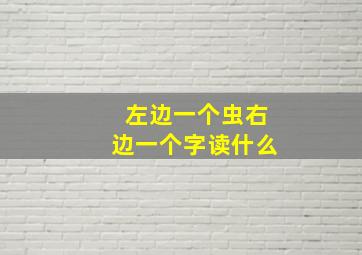 左边一个虫右边一个字读什么